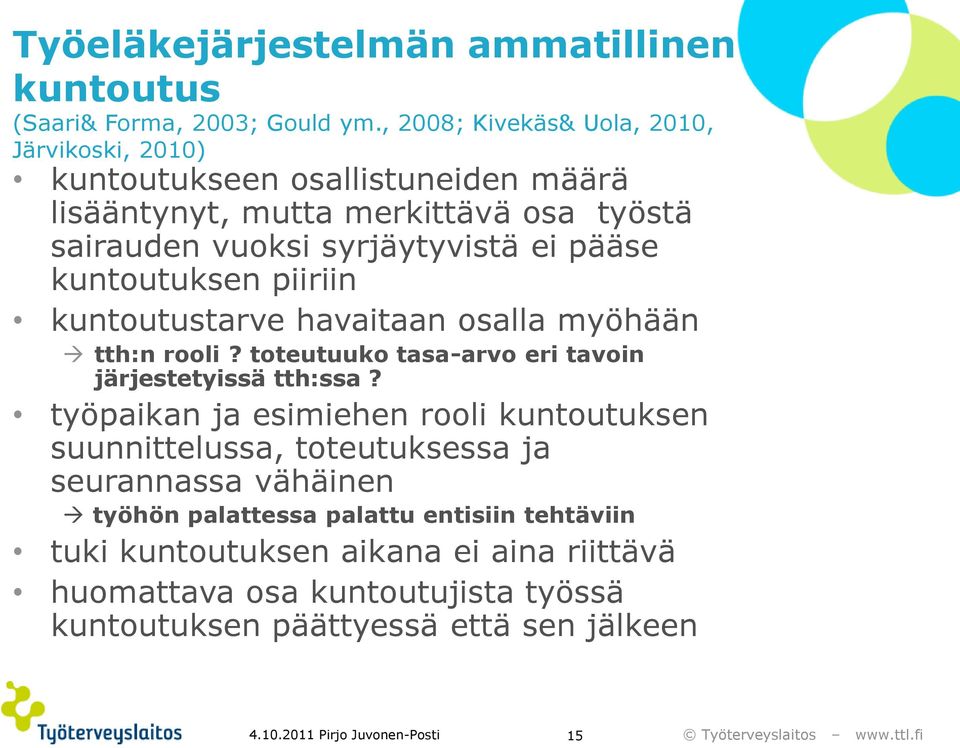 Työeläkejärjestelmän ammatillinen kuntoutus
(Saari& Forma, 2003; Gould ym., 2008; Kivekäs& Uola, 2010, Järvikoski, 2010)

• kuntoutukseen osallistuneiden määrä lisääntynyt, mutta merkittävä osa työstä sairauden vuoksi syrjäytyvistä ei pääse kuntoutuksen piiriin
• kuntoutustarve havaitaan osalla myöhään
→ tth:n rooli ? toteutuuko tasa-arvo eri tavoin järjestetyissä tth:ssa ?
• työpaikan ja esimiehen rooli kuntoutuksen suunnittelussa, toteutuksessa ja seurannassa vähäinen
→ työhön palattessa palattu entisiin tehtäviin
• tuki kuntoutuksen aikana ei aina riittävä
• huomattava osa kuntoutujista työssä kuntoutuksen päättyessä että sen jälkeen

Työterveyslaitos

4.10.2011 Pirjo Juvonen-Posti

15

© Työterveyslaitos – www.ttl.fi